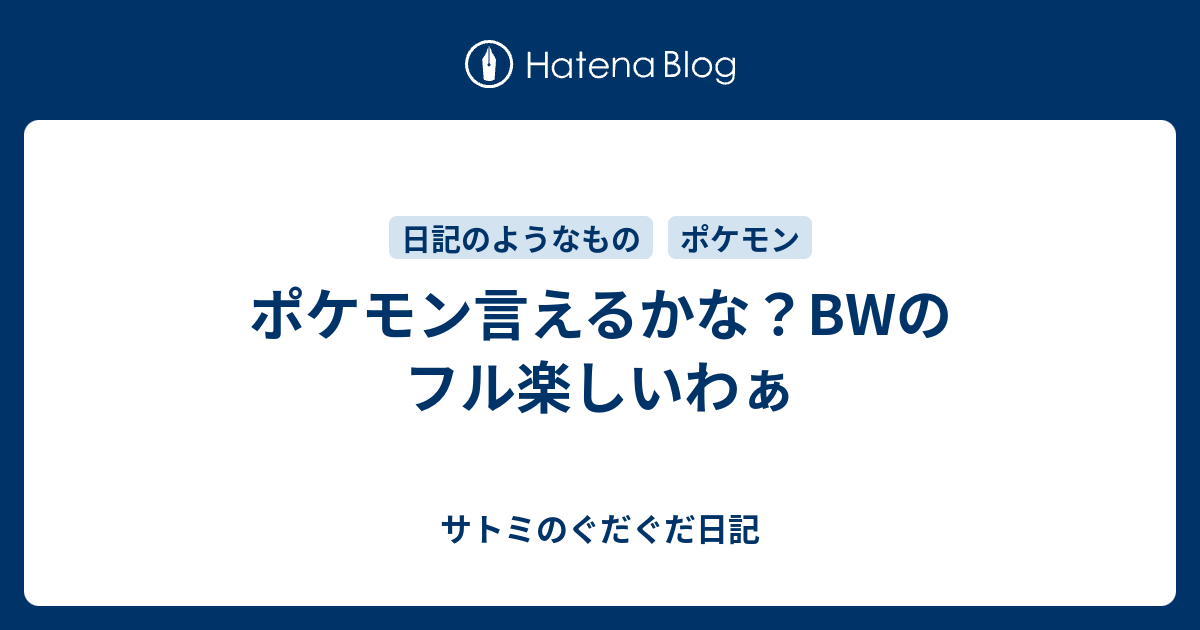 Hatena Blog

日記のようなもの

ポケモン

ポケモン言えるかな？BWのフル楽しいわぁ

サトミのぐだぐだ日記